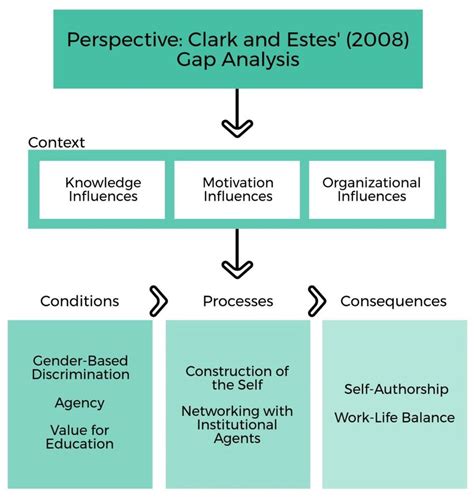 Perspective: Clark and Estes' (2008) Gap Analysis

Context

Knowledge Influences

Motivation Influences

Organizational Influences

Conditions

Processes

Consequences

Gender-Based Discrimination

Agency

Value for Education

Construction of the Self

Networking with Institutional Agents

Self-Authorship

Work-Life Balance